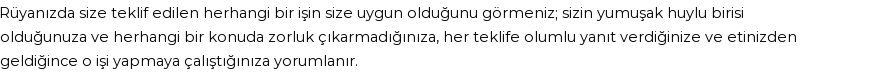 Rüyanızda size teklif edilen herhangi bir işin size uygun olduğunu görmeniz; sizin yumuşak huylu birisi olduğunuza ve herhangi bir konuda zorluk çıkarmadığınıza, her teklife olumlu yanıt verdiğinize ve etinizden geldiğince o işi yapmaya çalıştığınıza yorumlanır.